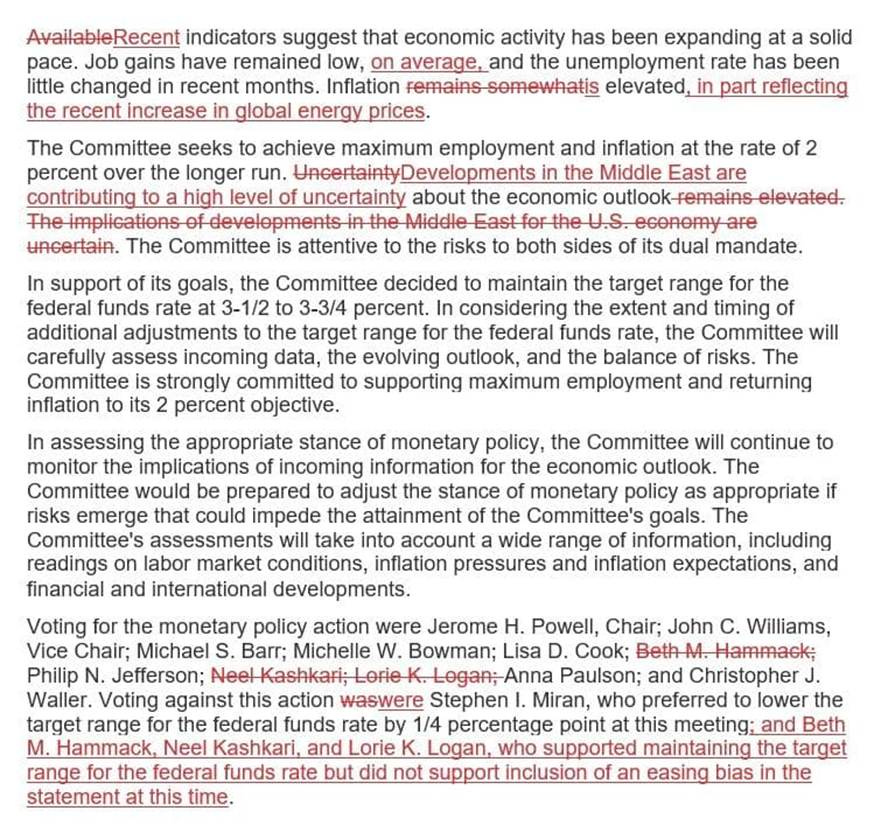 AvailableRecent indicators suggest that economic activity has been expanding at a solid pace. Job gains have remained low, on average, and the unemployment rate has been little changed in recent months. Inflation remains somewhatis elevated, in part reflecting the recent increase in global energy prices.

The Committee seeks to achieve maximum employment and inflation at the rate of 2 percent over the longer run. UncertaintyDevelopments in the Middle East are contributing to a high level of uncertainty about the economic outlook remains elevated. The implications of developments in the Middle East for the U.S. economy are uncertain. The Committee is attentive to the risks to both sides of its dual mandate.

In support of its goals, the Committee decided to maintain the target range for the federal funds rate at 3-1/2 to 3-3/4 percent. In considering the extent and timing of additional adjustments to the target range for the federal funds rate, the Committee will carefully assess incoming data, the evolving outlook, and the balance of risks. The Committee is strongly committed to supporting maximum employment and returning inflation to its 2 percent objective.

In assessing the appropriate stance of monetary policy, the Committee will continue to monitor the implications of incoming information for the economic outlook. The Committee would be prepared to adjust the stance of monetary policy as appropriate if risks emerge that could impede the attainment of the Committee's goals. The Committee's assessments will take into account a wide range of information, including readings on labor market conditions, inflation pressures and inflation expectations, and financial and international developments.

Voting for the monetary policy action were Jerome H. Powell, Chair; John C. Williams, Vice Chair; Michael S. Barr; Michelle W. Bowman; Lisa D. Cook; Beth M. Hammack; Philip N. Jefferson; Neel Kashkari; Lorie K. Logan; Anna Paulson; and Christopher J. Waller. Voting against this action waswere Stephen I. Miran, who preferred to lower the target range for the federal funds rate by 1/4 percentage point at this meeting; and Beth M. Hammack, Neel Kashkari, and Lorie K. Logan, who supported maintaining the target range for the federal funds rate but did not support inclusion of an easing bias in the statement at this time.